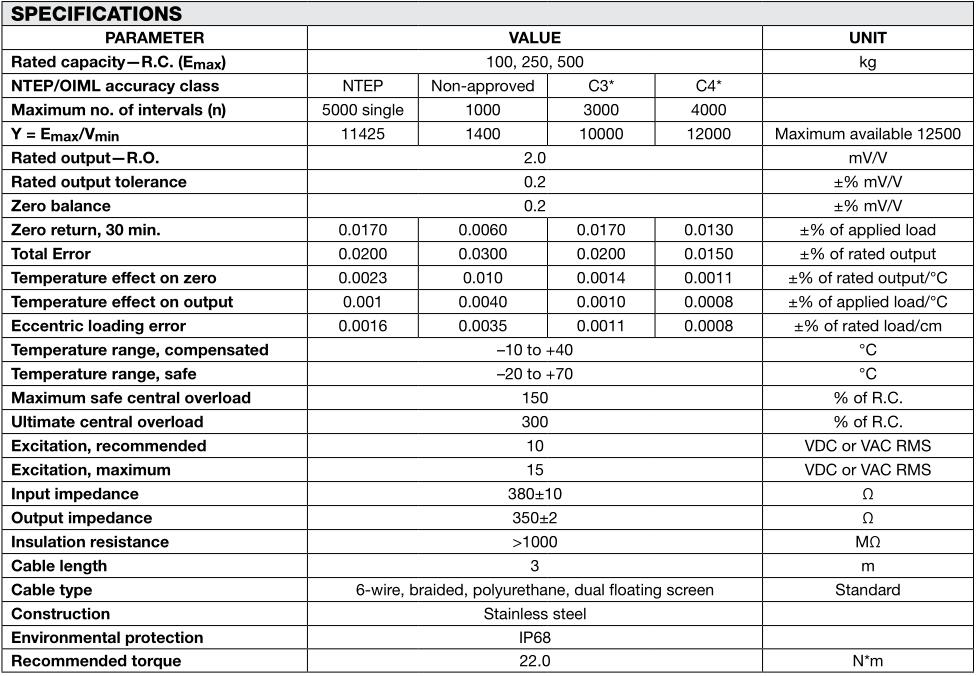 SPECIFICATIONS

| PARAMETER | VALUE | | | | UNIT |
|---|---|---|---|---|---|
| Rated capacity—R.C. ($E_{max}$) | 100, 250, 500 | | | | kg |
| NTEP/OIML accuracy class | NTEP | Non-approved | C3* | C4* | |
| Maximum no. of intervals (n) | 5000 single | 1000 | 3000 | 4000 | |
| Y = $E_{max}/V_{min}$ | 11425 | 1400 | 10000 | 12000 | Maximum available 12500 |
| Rated output—R.O. | 2.0 | | | | mV/V |
| Rated output tolerance | 0.2 | | | | ±% mV/V |
| Zero balance | 0.2 | | | | ±% mV/V |
| Zero return, 30 min. | 0.0170 | 0.0060 | 0.0170 | 0.0130 | ±% of applied load |
| Total Error | 0.0200 | 0.0300 | 0.0200 | 0.0150 | ±% of rated output |
| Temperature effect on zero | 0.0023 | 0.010 | 0.0014 | 0.0011 | ±% of rated output/°C |
| Temperature effect on output | 0.001 | 0.0040 | 0.0010 | 0.0008 | ±% of applied load/°C |
| Eccentric loading error | 0.0016 | 0.0035 | 0.0011 | 0.0008 | ±% of rated load/cm |
| Temperature range, compensated | –10 to +40 | | | | °C |
| Temperature range, safe | –20 to +70 | | | | °C |
| Maximum safe central overload | 150 | | | | % of R.C. |
| Ultimate central overload | 300 | | | | % of R.C. |
| Excitation, recommended | 10 | | | | VDC or VAC RMS |
| Excitation, maximum | 15 | | | | VDC or VAC RMS |
| Input impedance | 380±10 | | | | Ω |
| Output impedance | 350±2 | | | | Ω |
| Insulation resistance | >1000 | | | | MΩ |
| Cable length | 3 | | | | m |
| Cable type | 6-wire, braided, polyurethane, dual floating screen | | | | Standard |
| Construction | Stainless steel | | | | |
| Environmental protection | IP68 | | | | |
| Recommended torque | 22.0 | | | | N*m |